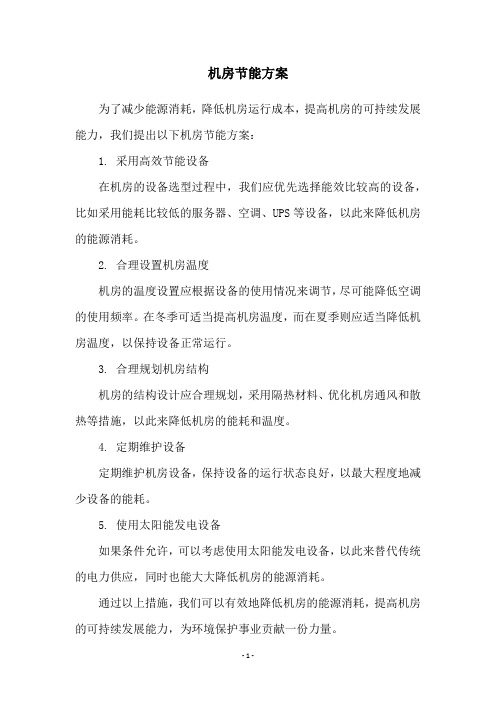 机房节能方案

为了减少能源消耗，降低机房运行成本，提高机房的可持续发展能力，我们提出以下机房节能方案：

1. 采用高效节能设备

在机房的设备选型过程中，我们应优先选择能效比较高的设备，比如采用能耗比较低的服务器、空调、UPS 等设备，以此来降低机房的能源消耗。

2. 合理设置机房温度

机房的温度设置应根据设备的使用情况来调节，尽可能降低空调的使用频率。在冬季可适当提高机房温度，而在夏季则应适当降低机房温度，以保持设备正常运行。

3. 合理规划机房结构

机房的结构设计应合理规划，采用隔热材料、优化机房通风和散热等措施，以此来降低机房的能耗和温度。

4. 定期维护设备

定期维护机房设备，保持设备的运行状态良好，以最大程度地减少设备的能耗。

5. 使用太阳能发电设备

如果条件允许，可以考虑使用太阳能发电设备，以此来替代传统的电力供应，同时也能大大降低机房的能源消耗。

通过以上措施，我们可以有效地降低机房的能源消耗，提高机房的可持续发展能力，为环境保护事业贡献一份力量。

- 1 -